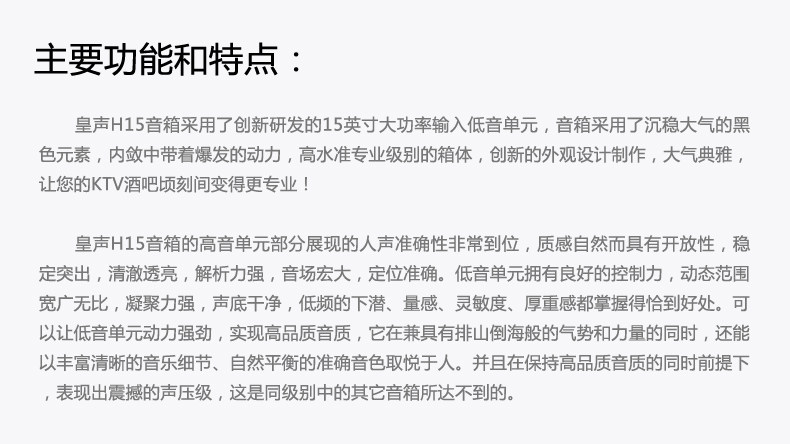 主要功能和特点：

皇声H15音箱采用了创新研发的15英寸大功率输入低音单元，音箱采用了沉稳大气的黑色元素，内敛中带着爆发的动力，高水准专业级别的箱体，创新的外观设计制作，大气典雅，让您的KTV酒吧顷刻间变得更专业！

皇声H15音箱的高音单元部分展现的人声准确性非常到位，质感自然而具有开放性，稳定突出，清澈透亮，解析力强，音场宏大，定位准确。低音单元拥有良好的控制力，动态范围宽广无比，凝聚力强，声底干净，低频的下潜、量感、灵敏度、厚重感都掌握得恰到好处。可以让低音单元动力强劲，实现高品质音质，它在兼具有排山倒海般的气势和力量的同时，还能以丰富清晰的音乐细节、自然平衡的准确音色取悦于人。并且在保持高品质音质的同时前提下，表现出震撼的声压级，这是同级别中的其它音箱所达不到的。